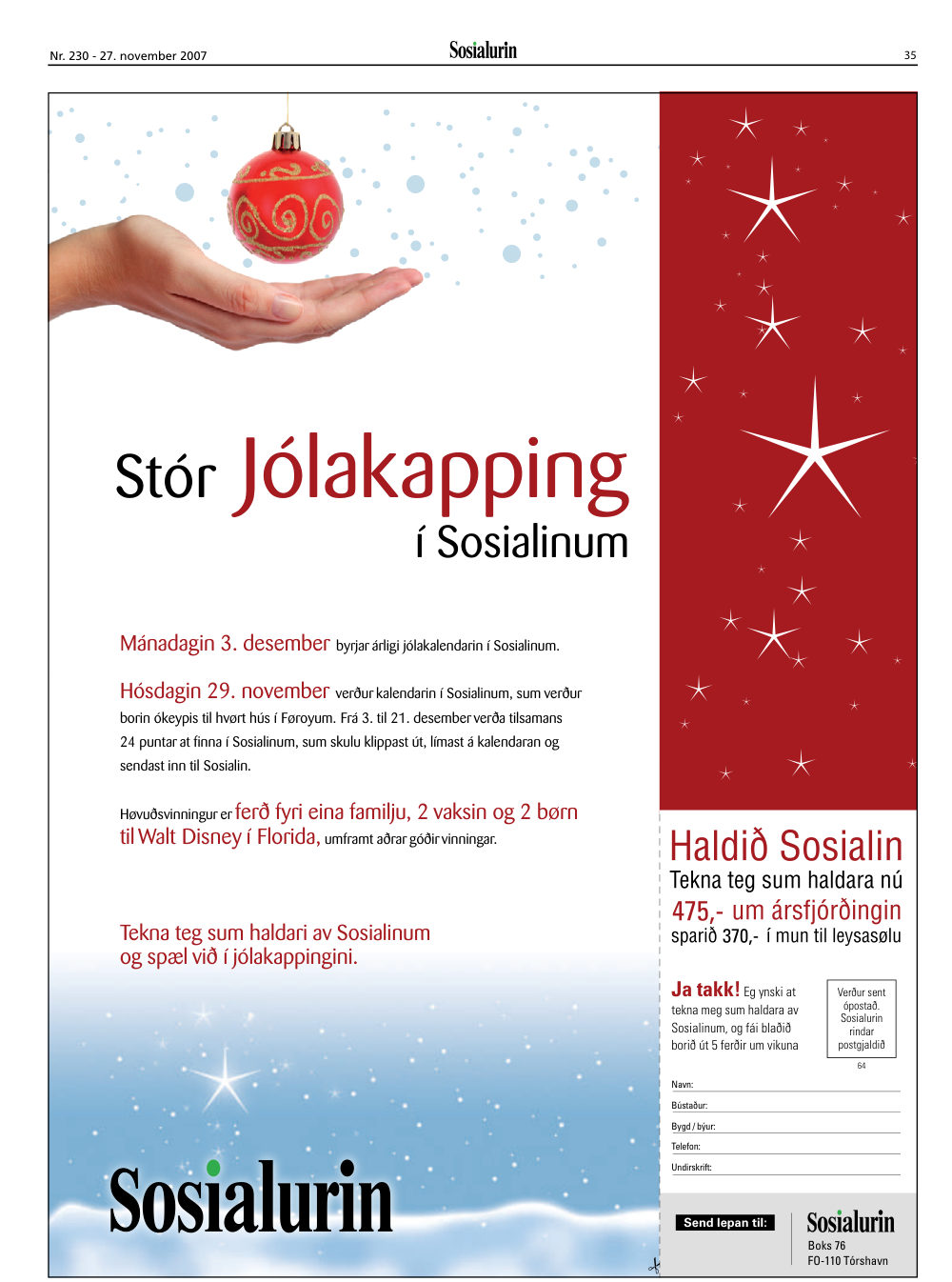 Nr. 230 - 27. november 2007

Sosialurin

35

Stór Jólakapping
í Sosialinum

Mánadagin 3. desember byrjar árligi jólakalendarin í Sosialinum.

Hósdagin 29. november verður kalendarin í Sosialinum, sum verður borin ókeypis til hvørt hús í Føroyum. Frá 3. til 21. desember verða tilsamans 24 puntar at finna í Sosialinum, sum skulu klippast út, límast á kalendaran og sendast inn til Sosialin.

Høvuðsvinningur er ferð fyri eina familju, 2 vaksin og 2 børn til Walt Disney í Florida, umframt aðrar góðir vinningar.

Tekna teg sum haldari av Sosialinum og spæl við í jólakappingini.

Sosialurin

Haldið Sosialin
Tekna teg sum haldara nú
475,- um ársfjórðingin
sparið 370,- í mun til leysasølu

Ja takk! Eg ynski at tekna meg sum haldara av Sosialinum, og fái blaðið borið út 5 ferðir um vikuna

Verður sent ópostað. Sosialurin rindar postgjaldið

64

Navn:

Bústaður:

Bygd / býur:

Telefon:

Undirskrift:

Send lepan til:

Sosialurin
Boks 76
FO-110 Tórshavn